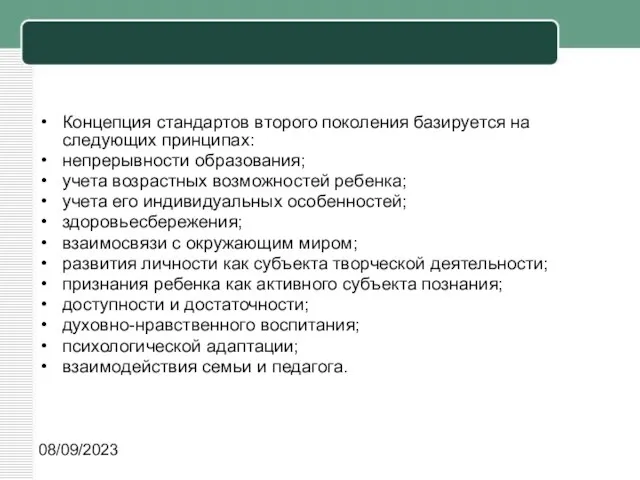 • Концепция стандартов второго поколения базируется на следующих принципах:
• непрерывности образования;
• учета возрастных возможностей ребенка;
• учета его индивидуальных особенностей;
• здоровьесбережения;
• взаимосвязи с окружающим миром;
• развития личности как субъекта творческой деятельности;
• признания ребенка как активного субъекта познания;
• доступности и достаточности;
• духовно-нравственного воспитания;
• психологической адаптации;
• взаимодействия семьи и педагога.

08/09/2023